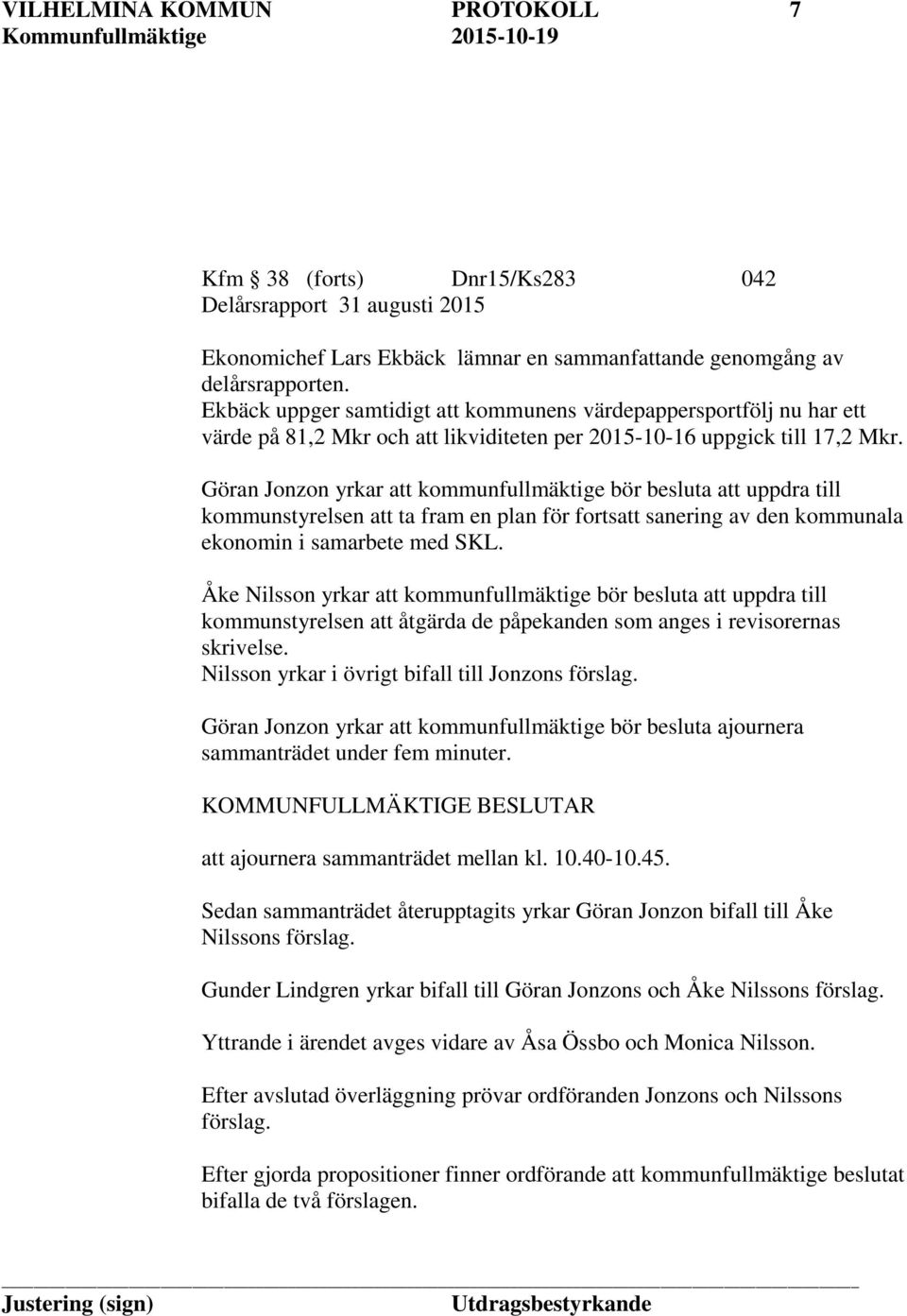 VILHELMINA KOMMUN PROTOKOLL 7
Kommunfullmäktige 2015-10-19

Kfm § 38 (forts) Dnr15/Ks283 042
Delårsrapport 31 augusti 2015

Ekonomichef Lars Ekbäck lämnar en sammanfattande genomgång av delårsrapporten.
Ekbäck uppger samtidigt att kommunens värdepappersportfölj nu har ett värde på 81,2 Mkr och att likviditeten per 2015-10-16 uppgick till 17,2 Mkr.

Göran Jonzon yrkar att kommunfullmäktige bör besluta att uppdra till kommunstyrelsen att ta fram en plan för fortsatt sanering av den kommunala ekonomin i samarbete med SKL.

Åke Nilsson yrkar att kommunfullmäktige bör besluta att uppdra till kommunstyrelsen att åtgärda de påpekanden som anges i revisorernas skrivelse.
Nilsson yrkar i övrigt bifall till Jonzons förslag.

Göran Jonzon yrkar att kommunfullmäktige bör besluta ajournera sammanträdet under fem minuter.

KOMMUNFULLMÄKTIGE BESLUTAR

att ajournera sammanträdet mellan kl. 10.40-10.45.

Sedan sammanträdet återupptagits yrkar Göran Jonzon bifall till Åke Nilssons förslag.

Gunder Lindgren yrkar bifall till Göran Jonzons och Åke Nilssons förslag.

Yttrande i ärendet avges vidare av Åsa Össbo och Monica Nilsson.

Efter avslutad överläggning prövar ordföranden Jonzons och Nilssons förslag.

Efter gjorda propositioner finner ordförande att kommunfullmäktige beslutat bifalla de två förslagen.

Justering (sign) Utdragsbestyrkande